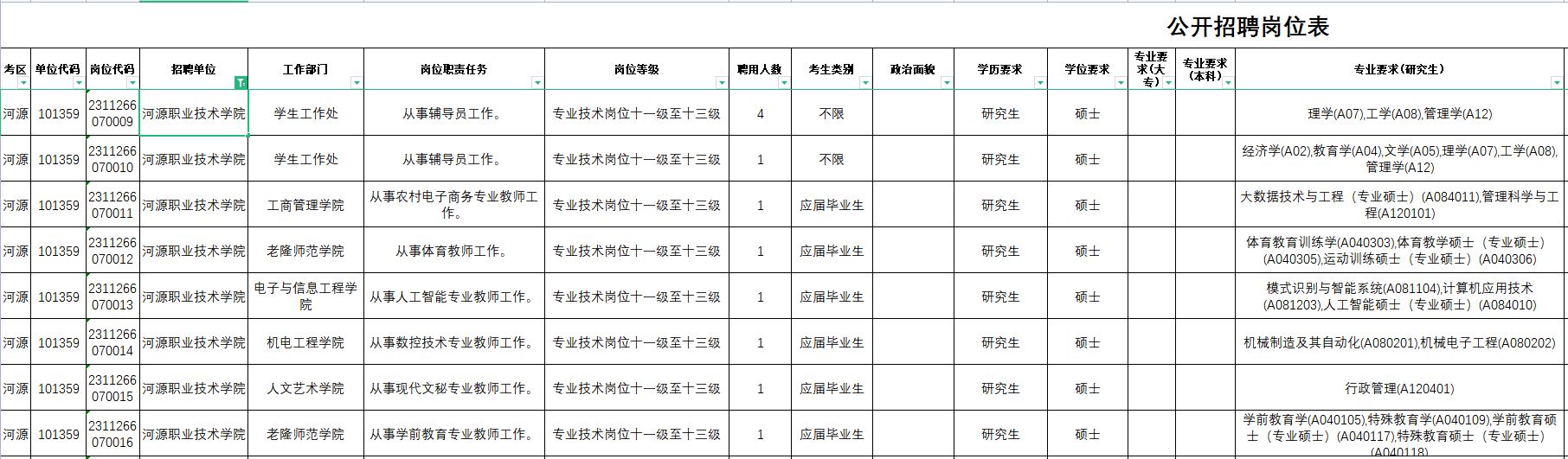 公开招聘岗位表

| 考区 | 单位代码 | 岗位代码 | 招聘单位 | 工作部门 | 岗位职责任务 | 岗位等级 | 聘用人数 | 考生类别 | 政治面貌 | 学历要求 | 学位要求 | 专业要求（大专） | 专业要求（本科） | 专业要求（研究生） |
|---|---|---|---|---|---|---|---|---|---|---|---|---|---|---|
| 河源 | 101359 | 2311266070009 | 河源职业技术学院 | 学生工作处 | 从事辅导员工作。 | 专业技术岗位十一级至十三级 | 4 | 不限 | | 研究生 | 硕士 | | | 理学(A07),工学(A08),管理学(A12) |
| 河源 | 101359 | 2311266070010 | 河源职业技术学院 | 学生工作处 | 从事辅导员工作。 | 专业技术岗位十一级至十三级 | 1 | 不限 | | 研究生 | 硕士 | | | 经济学(A02),教育学(A04),文学(A05),理学(A07),工学(A08),管理学(A12) |
| 河源 | 101359 | 2311266070011 | 河源职业技术学院 | 工商管理学院 | 从事农村电子商务专业教师工作。 | 专业技术岗位十一级至十三级 | 1 | 应届毕业生 | | 研究生 | 硕士 | | | 大数据技术与工程（专业硕士）(A084011),管理科学与工程(A120101) |
| 河源 | 101359 | 2311266070012 | 河源职业技术学院 | 老隆师范学院 | 从事体育教师工作。 | 专业技术岗位十一级至十三级 | 1 | 应届毕业生 | | 研究生 | 硕士 | | | 体育教育训练学(A040303),体育教学硕士（专业硕士）(A040305),运动训练硕士（专业硕士）(A040306) |
| 河源 | 101359 | 2311266070013 | 河源职业技术学院 | 电子与信息工程学院 | 从事人工智能专业教师工作。 | 专业技术岗位十一级至十三级 | 1 | 应届毕业生 | | 研究生 | 硕士 | | | 模式识别与智能系统(A081104),计算机应用技术(A081203),人工智能硕士（专业硕士）(A084010) |
| 河源 | 101359 | 2311266070014 | 河源职业技术学院 | 机电工程学院 | 从事数控技术专业教师工作。 | 专业技术岗位十一级至十三级 | 1 | 应届毕业生 | | 研究生 | 硕士 | | | 机械制造及其自动化(A080201),机械电子工程(A080202) |
| 河源 | 101359 | 2311266070015 | 河源职业技术学院 | 人文艺术学院 | 从事现代文秘专业教师工作。 | 专业技术岗位十一级至十三级 | 1 | 应届毕业生 | | 研究生 | 硕士 | | | 行政管理(A120401) |
| 河源 | 101359 | 2311266070016 | 河源职业技术学院 | 老隆师范学院 | 从事学前教育专业教师工作。 | 专业技术岗位十一级至十三级 | 1 | 应届毕业生 | | 研究生 | 硕士 | | | 学前教育学(A040105),特殊教育学(A040109),学前教育硕士（专业硕士）(A040117),特殊教育硕士（专业硕士）(A040118) |